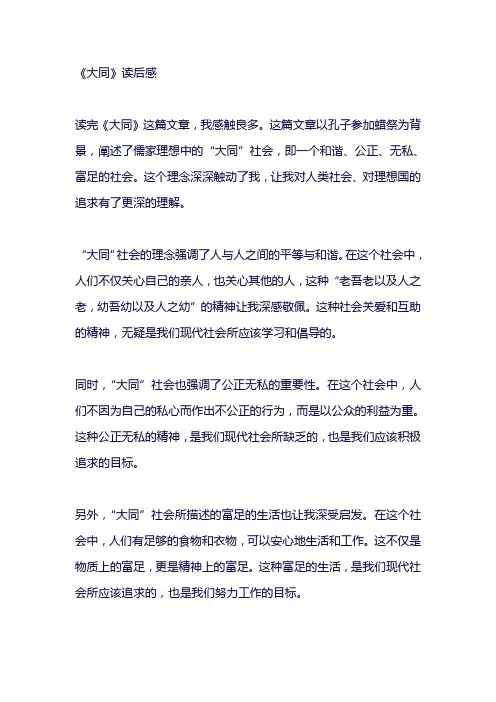 《大同》读后感

读完《大同》这篇文章，我感触良多。这篇文章以孔子参加蜡祭为背景，阐述了儒家理想中的“大同”社会，即一个和谐、公正、无私、富足的社会。这个理念深深触动了我，让我对人类社会、对理想国的追求有了更深的理解。

“大同”社会的理念强调了人与人之间的平等与和谐。在这个社会中，人们不仅关心自己的亲人，也关心其他的人，这种“老吾老以及人之老，幼吾幼以及人之幼”的精神让我深感敬佩。这种社会关爱和互助的精神，无疑是我们现代社会所应该学习和倡导的。

同时，“大同”社会也强调了公正无私的重要性。在这个社会中，人们不因为自己的私心而作出不公正的行为，而是以公众的利益为重。这种公正无私的精神，是我们现代社会所缺乏的，也是我们应该积极追求的目标。

另外，“大同”社会所描述的富足的生活也让我深受启发。在这个社会中，人们有足够的食物和衣物，可以安心地生活和工作。这不仅是物质上的富足，更是精神上的富足。这种富足的生活，是我们现代社会所应该追求的，也是我们努力工作的目标。